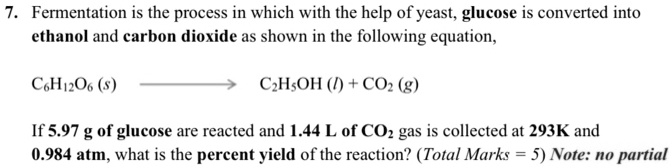 7. Fermentation is the process in which with the help of yeast, glucose is converted into ethanol and carbon dioxide as shown in the following equation,

$C_6H_{12}O_6\ (s) \longrightarrow C_2H_5OH\ (l) + CO_2\ (g)$

If 5.97 g of glucose are reacted and 1.44 L of $CO_2$ gas is collected at 293K and 0.984 atm, what is the percent yield of the reaction? (Total Marks = 5) Note: no partial